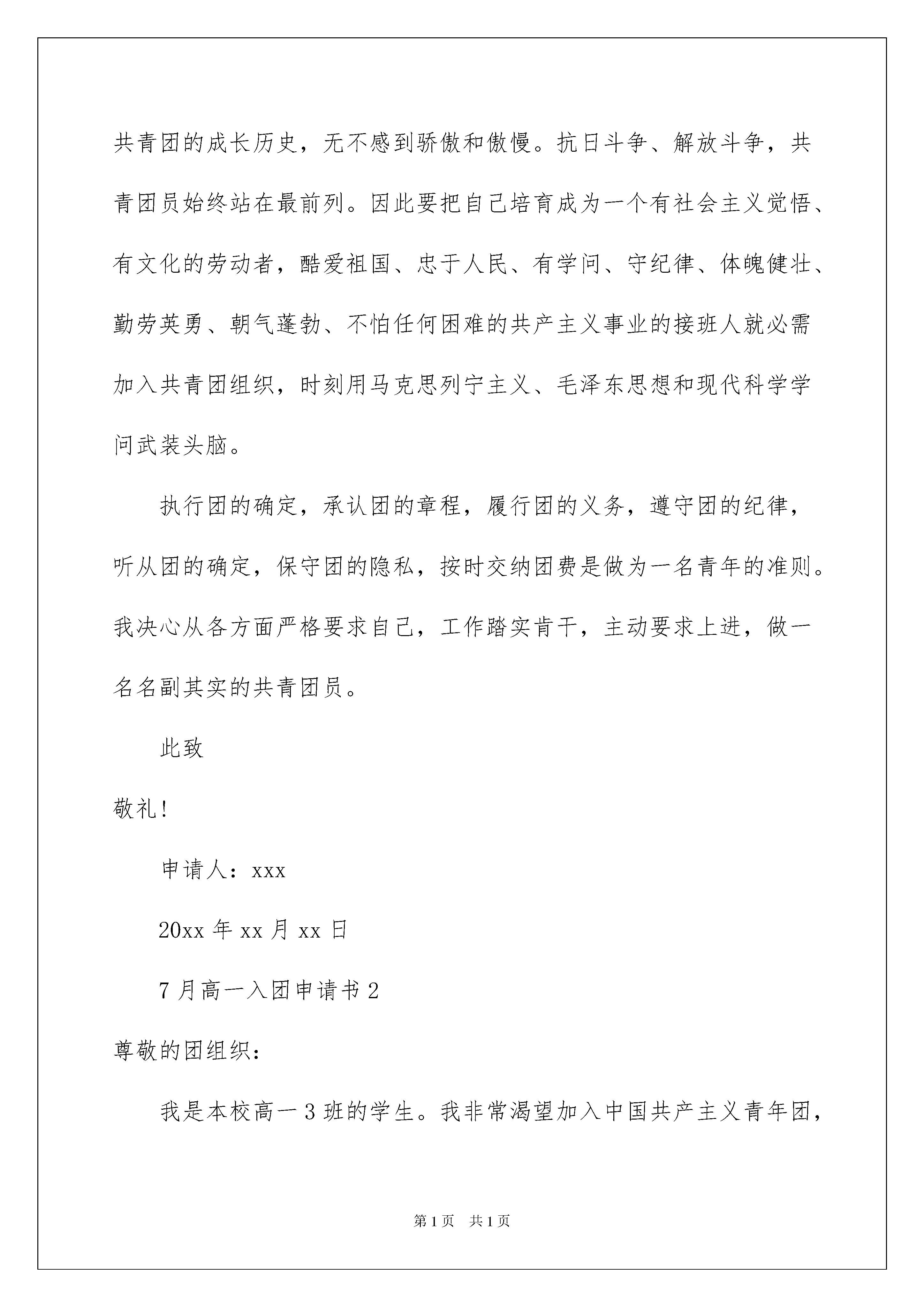 共青团的成长历史，无不感到骄傲和傲慢。抗日斗争、解放斗争，共青团员始终站在最前列。因此要把自己培育成为一个有社会主义觉悟、有文化的劳动者，酷爱祖国、忠于人民、有学问、守纪律、体魄健壮、勤劳英勇、朝气蓬勃、不怕任何困难的共产主义事业的接班人就必需加入共青团组织，时刻用马克思列宁主义、毛泽东思想和现代科学学问武装头脑。

执行团的确定，承认团的章程，履行团的义务，遵守团的纪律，听从团的确定，保守团的隐私，按时交纳团费是做为一名青年的准则。我决心从各方面严格要求自己，工作踏实肯干，主动要求上进，做一名名副其实的共青团员。

此致

敬礼!

申请人：xxx

20xx 年 xx 月 xx 日

7 月高一入团申请书 2

尊敬的团组织：

我是本校高一 3 班的学生。我非常渴望加入中国共产主义青年团，

第 1 页 共 1 页